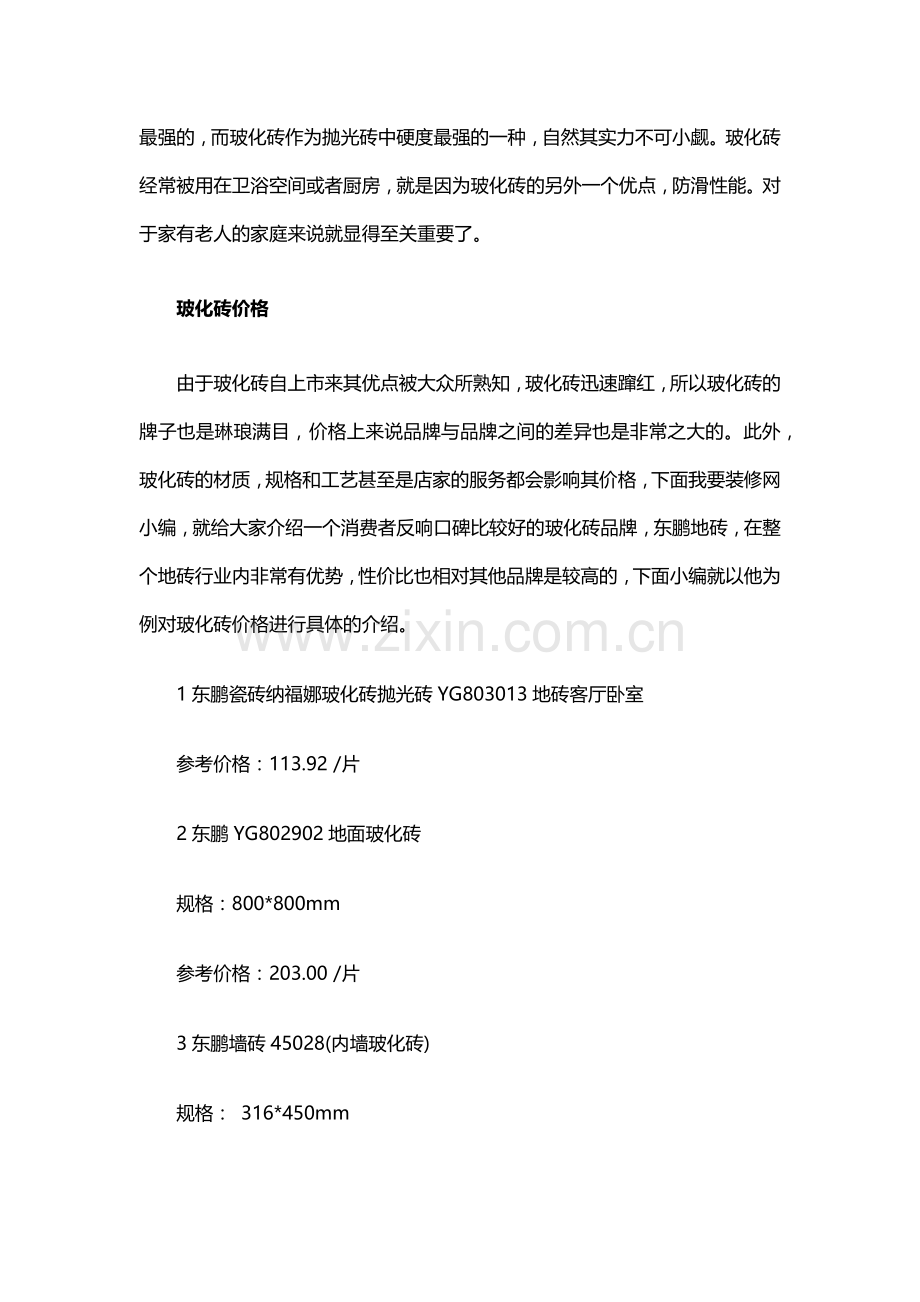 最强的，而玻化砖作为抛光砖中硬度最强的一种，自然其实力不可小觑。玻化砖经常被用在卫浴空间或者厨房，就是因为玻化砖的另外一个优点，防滑性能。对于家有老人的家庭来说就显得至关重要了。

玻化砖价格

由于玻化砖自上市来其优点被大众所熟知，玻化砖迅速蹿红，所以玻化砖的牌子也是琳琅满目，价格上来说品牌与品牌之间的差异也是非常之大的。此外，玻化砖的材质，规格和工艺甚至是店家的服务都会影响其价格，下面我要装修网小编，就给大家介绍一个消费者反响口碑比较好的玻化砖品牌，东鹏地砖，在整个地砖行业内非常有优势，性价比也相对其他品牌是较高的，下面小编就以他为例对玻化砖价格进行具体的介绍。

www.zixin.com.cn

1 东鹏瓷砖纳福娜玻化砖抛光砖 YG803013 地砖客厅卧室

参考价格：113.92 /片

2 东鹏 YG802902 地面玻化砖

规格：800*800mm

参考价格：203.00 /片

3 东鹏墙砖 45028(内墙玻化砖)

规格： 316*450mm